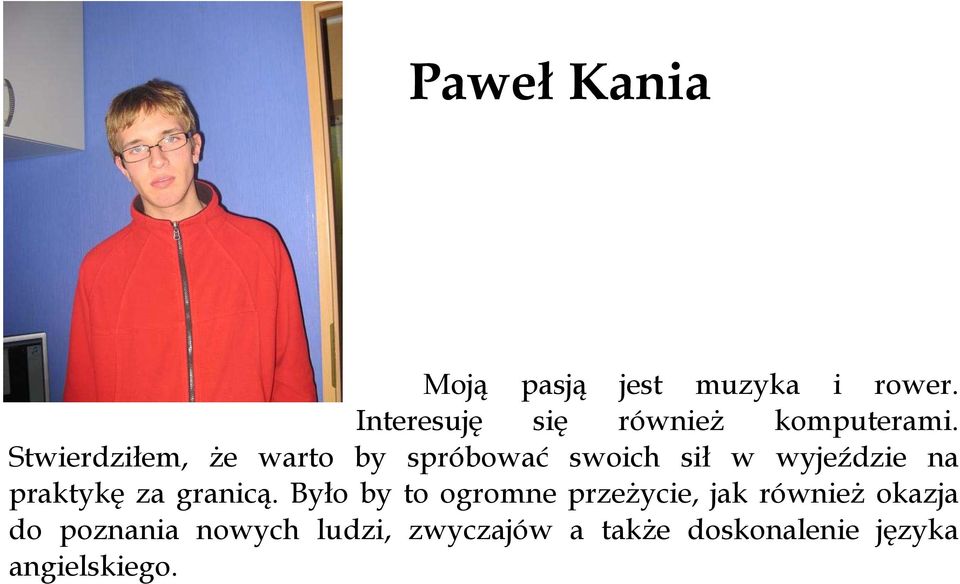 Paweł Kania

Moją pasją jest muzyka i rower. Interesuję się również komputerami. Stwierdziłem, że warto by spróbować swoich sił w wyjeździe na praktykę za granicą. Było by to ogromne przeżycie, jak również okazja do poznania nowych ludzi, zwyczajów a także doskonalenie języka angielskiego.